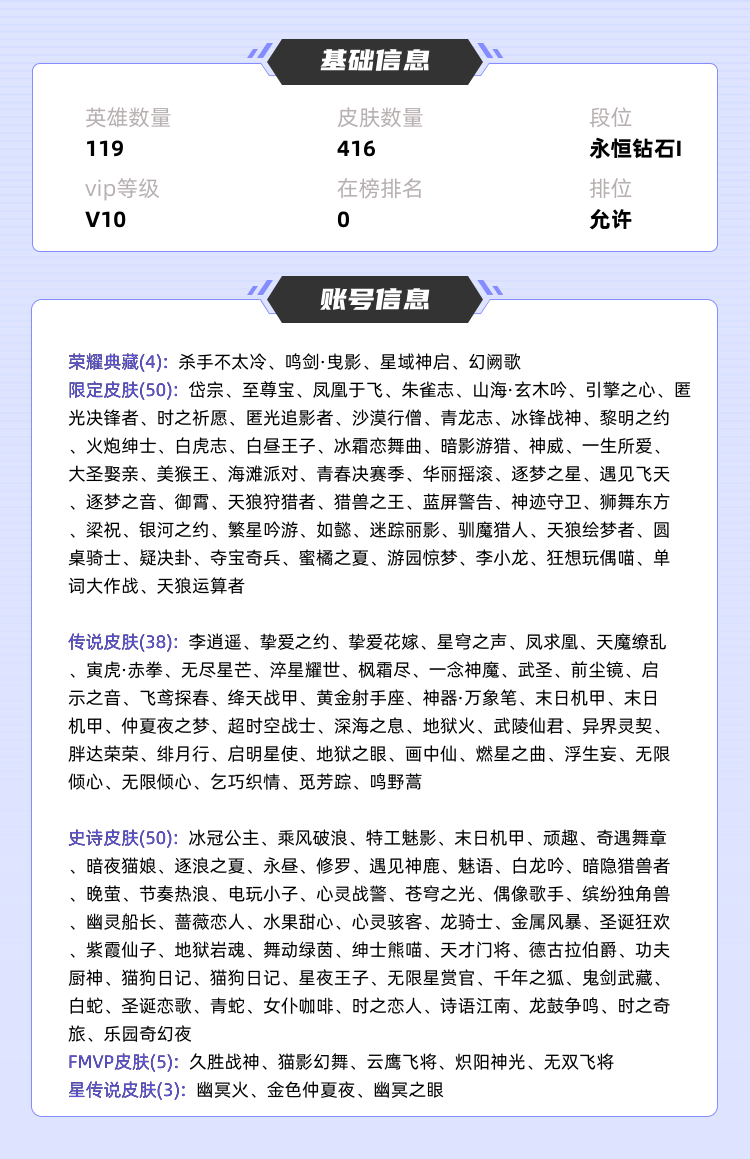 基础信息

英雄数量
119

皮肤数量
416

段位
永恒钻石I

vip等级
V10

在榜排名
0

排位
允许

账号信息

荣耀典藏(4): 杀手不太冷、鸣剑·曳影、星域神启、幻阙歌
限定皮肤(50): 岱宗、至尊宝、凤凰于飞、朱雀志、山海·玄木吟、引擎之心、匿光决锋者、时之祈愿、匿光追影者、沙漠行僧、青龙志、冰锋战神、黎明之约、火炮绅士、白虎志、白昼王子、冰霜恋舞曲、暗影游猎、神威、一生所爱、大圣娶亲、美猴王、海滩派对、青春决赛季、华丽摇滚、逐梦之星、遇见飞天、逐梦之音、御霄、天狼狩猎者、猎兽之王、蓝屏警告、神迹守卫、狮舞东方、梁祝、银河之约、繁星吟游、如懿、迷踪丽影、驯魔猎人、天狼绘梦者、圆桌骑士、疑决卦、夺宝奇兵、蜜橘之夏、游园惊梦、李小龙、狂想玩偶喵、单词大作战、天狼运算者

传说皮肤(38): 李逍遥、挚爱之约、挚爱花嫁、星穹之声、凤求凰、天魔缭乱、寅虎·赤拳、无尽星芒、淬星耀世、枫霜尽、一念神魔、武圣、前尘镜、启示之音、飞鸢探春、绛天战甲、黄金射手座、神器·万象笔、末日机甲、末日机甲、仲夏夜之梦、超时空战士、深海之息、地狱火、武陵仙君、异界灵契、胖达荣荣、绯月行、启明星使、地狱之眼、画中仙、燃星之曲、浮生妄、无限倾心、无限倾心、乞巧织情、觅芳踪、鸣野蒿

史诗皮肤(50): 冰冠公主、乘风破浪、特工魅影、末日机甲、顽趣、奇遇舞章、暗夜猫娘、逐浪之夏、永昼、修罗、遇见神鹿、魅语、白龙吟、暗隐猎兽者、晚萤、节奏热浪、电玩小子、心灵战警、苍穹之光、偶像歌手、缤纷独角兽、幽灵船长、蔷薇恋人、水果甜心、心灵骇客、龙骑士、金属风暴、圣诞狂欢、紫霞仙子、地狱岩魂、舞动绿茵、绅士熊喵、天才门将、德古拉伯爵、功夫厨神、猫狗日记、猫狗日记、星夜王子、无限星赏官、千年之狐、鬼剑武藏、白蛇、圣诞恋歌、青蛇、女仆咖啡、时之恋人、诗语江南、龙鼓争鸣、时之奇旅、乐园奇幻夜
FMVP皮肤(5): 久胜战神、猫影幻舞、云鹰飞将、炽阳神光、无双飞将
星传说皮肤(3): 幽冥火、金色仲夏夜、幽冥之眼